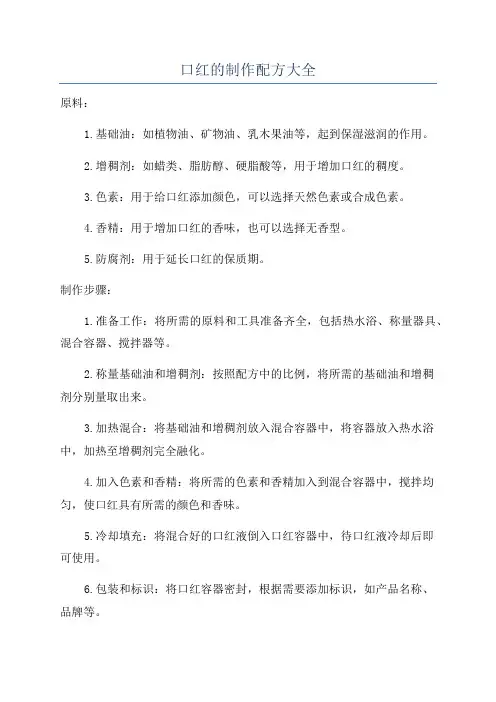 口红的制作配方大全

原料：

1.基础油：如植物油、矿物油、乳木果油等，起到保湿滋润的作用。

2.增稠剂：如蜡类、脂肪醇、硬脂酸等，用于增加口红的稠度。

3.色素：用于给口红添加颜色，可以选择天然色素或合成色素。

4.香精：用于增加口红的香味，也可以选择无香型。

5.防腐剂：用于延长口红的保质期。

制作步骤：

1.准备工作：将所需的原料和工具准备齐全，包括热水浴、称量器具、混合容器、搅拌器等。

2.称量基础油和增稠剂：按照配方中的比例，将所需的基础油和增稠剂分别量取出来。

3.加热混合：将基础油和增稠剂放入混合容器中，将容器放入热水浴中，加热至增稠剂完全融化。

4.加入色素和香精：将所需的色素和香精加入到混合容器中，搅拌均匀，使口红具有所需的颜色和香味。

5.冷却填充：将混合好的口红液倒入口红容器中，待口红液冷却后即可使用。

6.包装和标识：将口红容器密封，根据需要添加标识，如产品名称、品牌等。